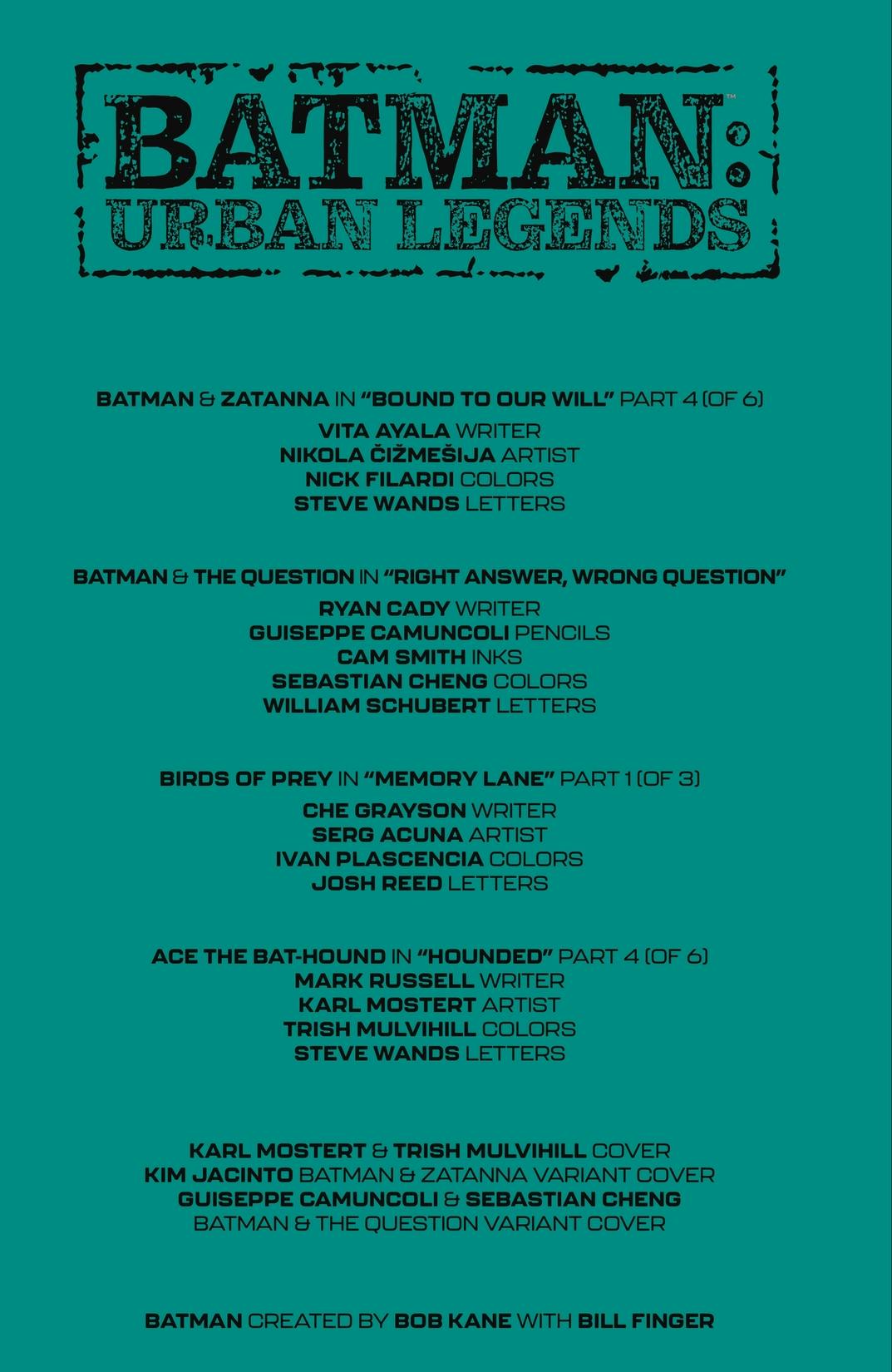 BATMAN™: URBAN LEGENDS

BATMAN & ZATANNA IN "BOUND TO OUR WILL" PART 4 (OF 6)
VITA AYALA WRITER
NIKOLA ČIŽMEŠIJA ARTIST
NICK FILARDI COLORS
STEVE WANDS LETTERS

BATMAN & THE QUESTION IN "RIGHT ANSWER, WRONG QUESTION"
RYAN CADY WRITER
GUISEPPE CAMUNCOLI PENCILS
CAM SMITH INKS
SEBASTIAN CHENG COLORS
WILLIAM SCHUBERT LETTERS

BIRDS OF PREY IN "MEMORY LANE" PART 1 (OF 3)
CHE GRAYSON WRITER
SERG ACUNA ARTIST
IVAN PLASCENCIA COLORS
JOSH REED LETTERS

ACE THE BAT-HOUND IN "HOUNDED" PART 4 (OF 6)
MARK RUSSELL WRITER
KARL MOSTERT ARTIST
TRISH MULVIHILL COLORS
STEVE WANDS LETTERS

KARL MOSTERT & TRISH MULVIHILL COVER
KIM JACINTO BATMAN & ZATANNA VARIANT COVER
GUISEPPE CAMUNCOLI & SEBASTIAN CHENG
BATMAN & THE QUESTION VARIANT COVER

BATMAN CREATED BY BOB KANE WITH BILL FINGER